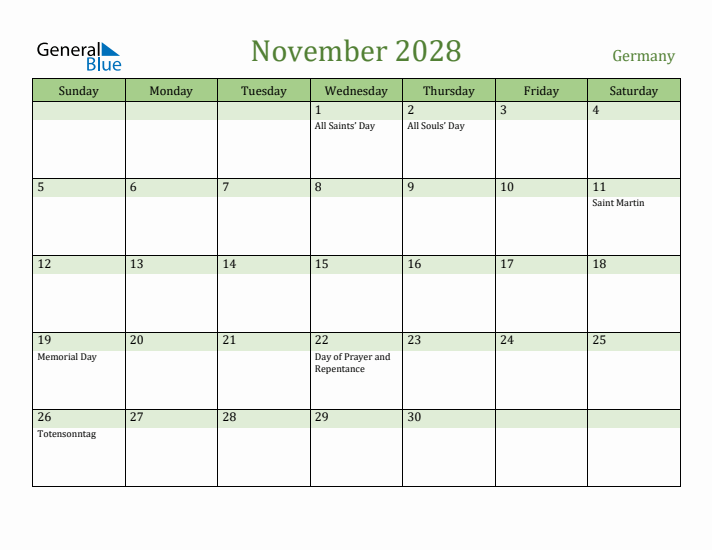 General Blue

November 2028

Germany

| Sunday | Monday | Tuesday | Wednesday | Thursday | Friday | Saturday |
|---|---|---|---|---|---|---|
| | | | 1 All Saints' Day | 2 All Souls' Day | 3 | 4 |
| 5 | 6 | 7 | 8 | 9 | 10 | 11 Saint Martin |
| 12 | 13 | 14 | 15 | 16 | 17 | 18 |
| 19 Memorial Day | 20 | 21 | 22 Day of Prayer and Repentance | 23 | 24 | 25 |
| 26 Totensonntag | 27 | 28 | 29 | 30 | | |